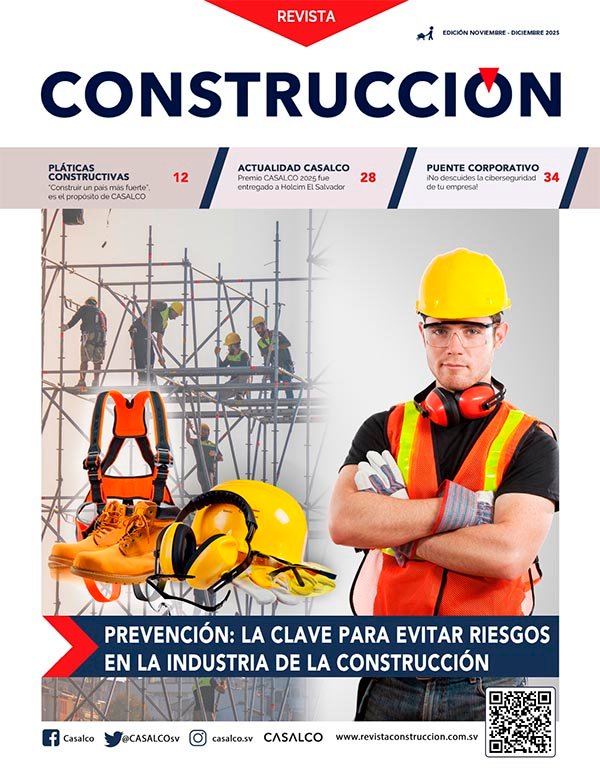 REVISTA

EDICIÓN NOVIEMBRE - DICIEMBRE 2025

CONSTRUCCIÓN

PLÁTICAS CONSTRUCTIVAS
"Construir un país más fuerte", es el propósito de CASALCO
12

ACTUALIDAD CASALCO
Premio CASALCO 2025 fue entregado a Holcim El Salvador
28

PUENTE CORPORATIVO
¡No descuides la ciberseguridad de tu empresa!
34

PREVENCIÓN: LA CLAVE PARA EVITAR RIESGOS EN LA INDUSTRIA DE LA CONSTRUCCIÓN

Casalco @CASALCOsv casalco.sv CASALCO www.revistaconstruccion.com.sv